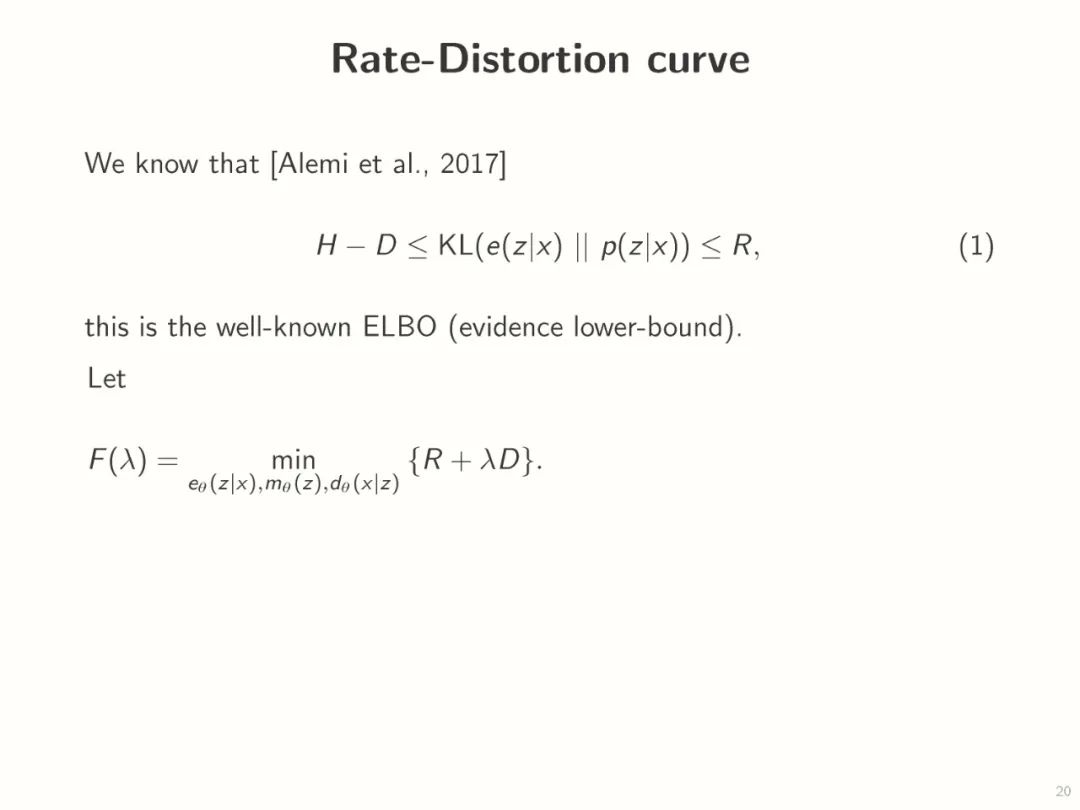 Rate-Distortion curve

We know that [Alemi et al., 2017]

$H - D \leq \mathrm{KL}(e(z|x) \,||\, p(z|x)) \leq R,$ (1)

this is the well-known ELBO (evidence lower-bound).

Let

$F(\lambda) = \min_{e_\theta(z|x), m_\theta(z), d_\theta(x|z)} \{R + \lambda D\}.$

20